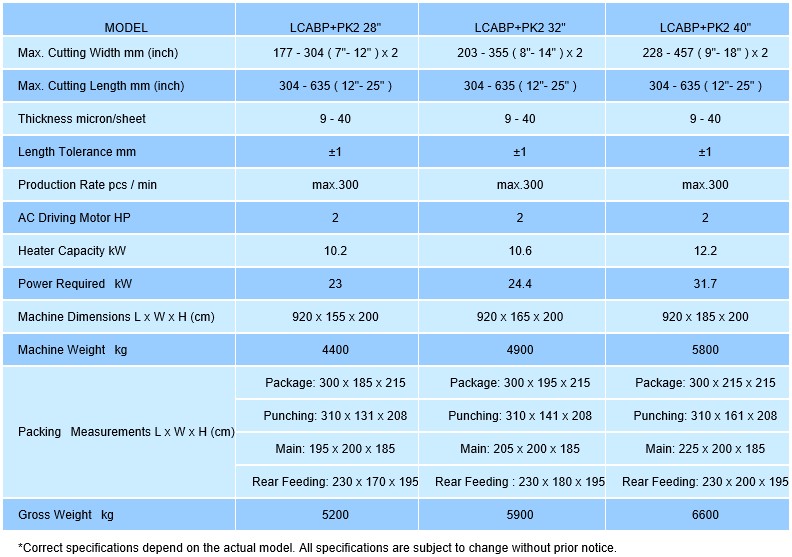 | MODEL | LCABP+PK2 28" | LCABP+PK2 32" | LCABP+PK2 40" |
|---|---|---|---|
| Max. Cutting Width mm (inch) | 177 - 304 ( 7"- 12" ) x 2 | 203 - 355 ( 8"- 14" ) x 2 | 228 - 457 ( 9"- 18" ) x 2 |
| Max. Cutting Length mm (inch) | 304 - 635 ( 12"- 25" ) | 304 - 635 ( 12"- 25" ) | 304 - 635 ( 12"- 25" ) |
| Thickness micron/sheet | 9 - 40 | 9 - 40 | 9 - 40 |
| Length Tolerance mm | ±1 | ±1 | ±1 |
| Production Rate pcs / min | max.300 | max.300 | max.300 |
| AC Driving Motor HP | 2 | 2 | 2 |
| Heater Capacity kW | 10.2 | 10.6 | 12.2 |
| Power Required kW | 23 | 24.4 | 31.7 |
| Machine Dimensions L x W x H (cm) | 920 x 155 x 200 | 920 x 165 x 200 | 920 x 185 x 200 |
| Machine Weight kg | 4400 | 4900 | 5800 |
| Packing Measurements L x W x H (cm) | Package: 300 x 185 x 215 | Package: 300 x 195 x 215 | Package: 300 x 215 x 215 |
| | Punching: 310 x 131 x 208 | Punching: 310 x 141 x 208 | Punching: 310 x 161 x 208 |
| | Main: 195 x 200 x 185 | Main: 205 x 200 x 185 | Main: 225 x 200 x 185 |
| | Rear Feeding: 230 x 170 x 195 | Rear Feeding : 230 x 180 x 195 | Rear Feeding: 230 x 200 x 195 |
| Gross Weight kg | 5200 | 5900 | 6600 |

*Correct specifications depend on the actual model. All specifications are subject to change without prior notice.